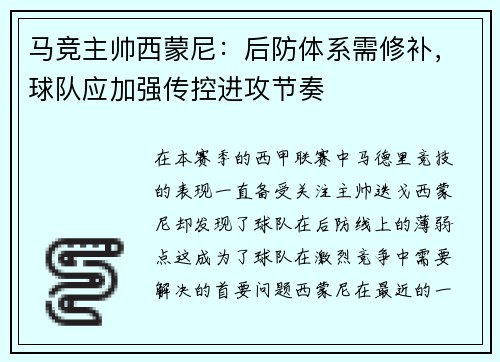 马竞主帅西蒙尼：后防体系需修补，球队应加强传控进攻节奏

在本赛季的西甲联赛中马德里竞技的表现一直备受关注主帅迭戈西蒙尼却发现了球队在后防线上的薄弱点这成为了球队在激烈竞争中需要解决的首要问题西蒙尼在最近的一